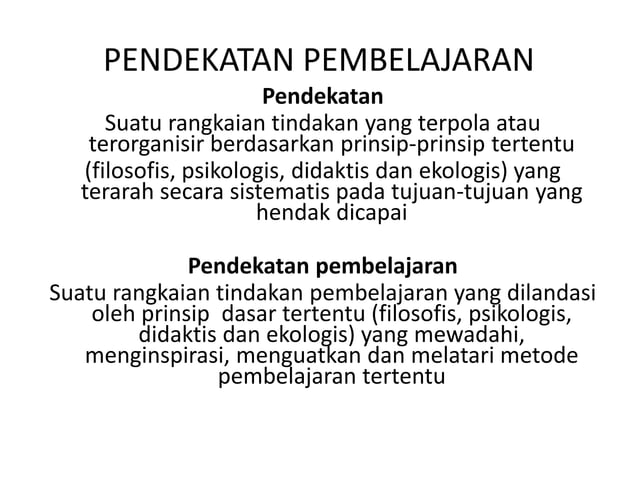 PENDEKATAN PEMBELAJARAN

Pendekatan

Suatu rangkaian tindakan yang terpola atau terorganisir berdasarkan prinsip-prinsip tertentu

(filosofis, psikologis, didaktis dan ekologis) yang terarah secara sistematis pada tujuan-tujuan yang hendak dicapai

Pendekatan pembelajaran

Suatu rangkaian tindakan pembelajaran yang dilandasi oleh prinsip dasar tertentu (filosofis, psikologis, didaktis dan ekologis) yang mewadahi, menginspirasi, menguatkan dan melatari metode pembelajaran tertentu